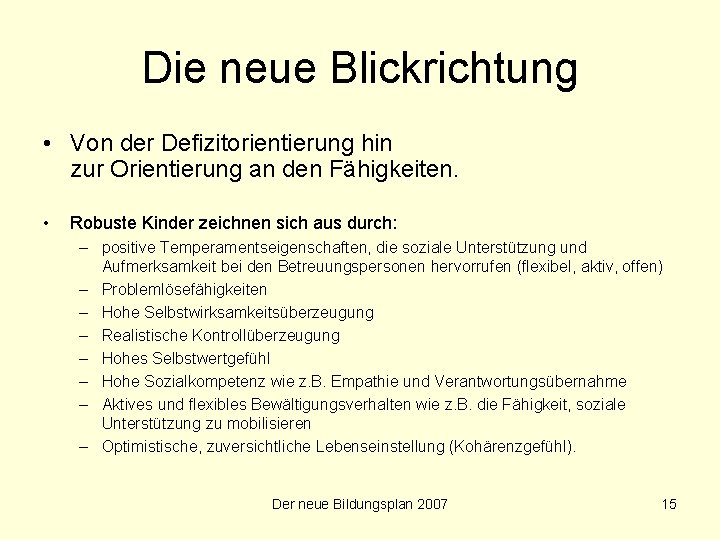 Die neue Blickrichtung

• Von der Defizitorientierung hin zur Orientierung an den Fähigkeiten.

• Robuste Kinder zeichnen sich aus durch:
– positive Temperamentseigenschaften, die soziale Unterstützung und Aufmerksamkeit bei den Betreuungspersonen hervorrufen (flexibel, aktiv, offen)
– Problemlösefähigkeiten
– Hohe Selbstwirksamkeitsüberzeugung
– Realistische Kontrollüberzeugung
– Hohes Selbstwertgefühl
– Hohe Sozialkompetenz wie z.B. Empathie und Verantwortungsübernahme
– Aktives und flexibles Bewältigungsverhalten wie z.B. die Fähigkeit, soziale Unterstützung zu mobilisieren
– Optimistische, zuversichtliche Lebenseinstellung (Kohärenzgefühl).

Der neue Bildungsplan 2007

15